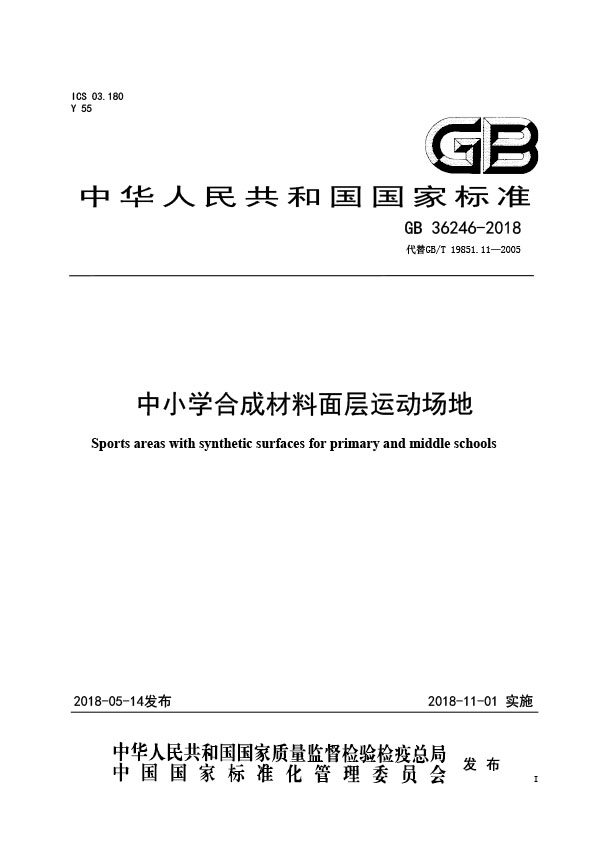 ICS 03.180
Y 55

GB

中华人民共和国国家标准

GB 36246-2018
代替GB/T 19851.11—2005

中小学合成材料面层运动场地

Sports areas with synthetic surfaces for primary and middle schools

2018-05-14发布

2018-11-01 实施

中华人民共和国国家质量监督检验检疫总局
中国国家标准化管理委员会
发布

I